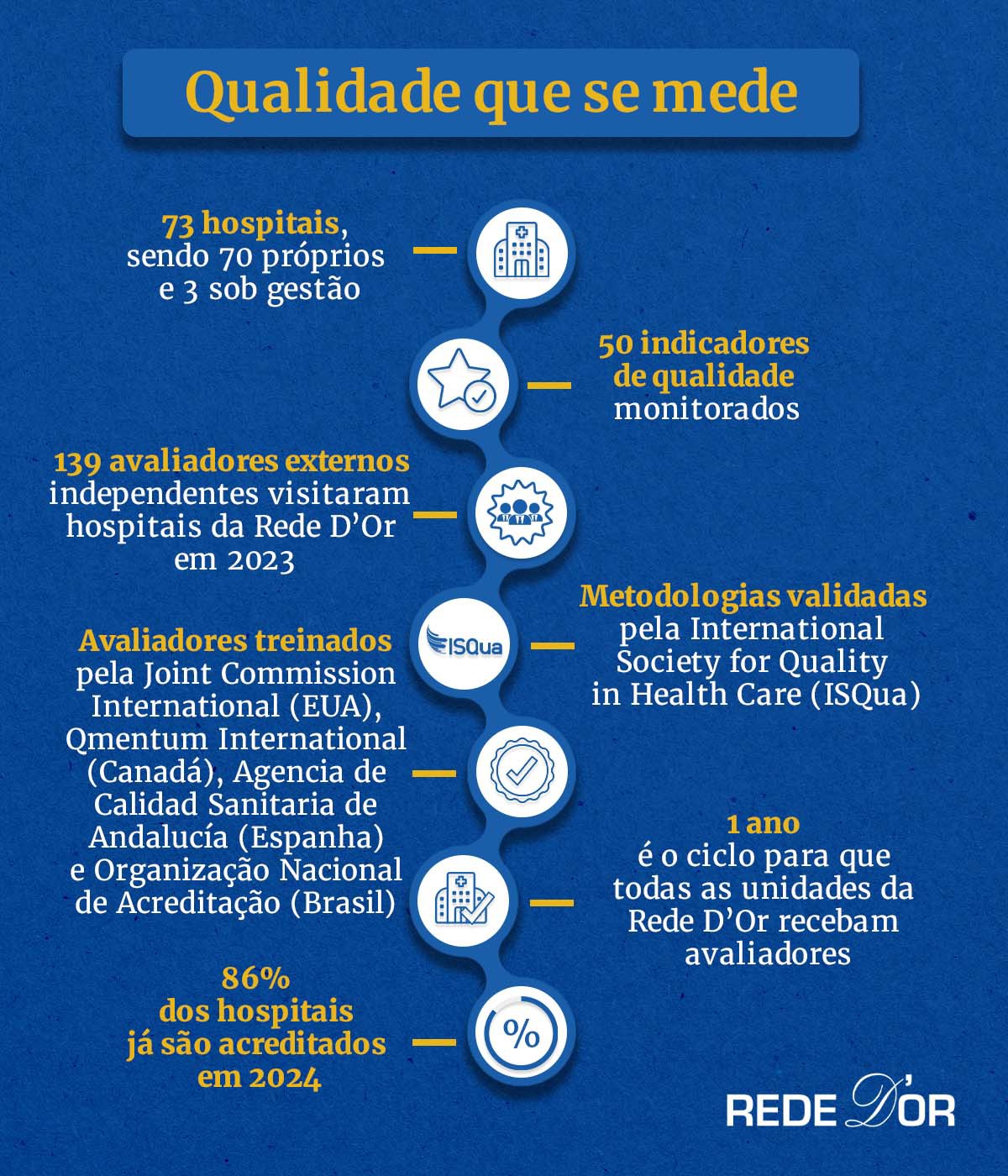 Qualidade que se mede

73 hospitais, sendo 70 próprios e 3 sob gestão

50 indicadores de qualidade monitorados

139 avaliadores externos independentes visitaram hospitais da Rede D'Or em 2023

ISQua

Metodologias validadas pela International Society for Quality in Health Care (ISQua)

Avaliadores treinados pela Joint Commission International (EUA), Qmentum International (Canadá), Agencia de Calidad Sanitaria de Andalucía (Espanha) e Organização Nacional de Acreditação (Brasil)

1 ano é o ciclo para que todas as unidades da Rede D'Or recebam avaliadores

86% dos hospitais já são acreditados em 2024

%

REDE D'OR